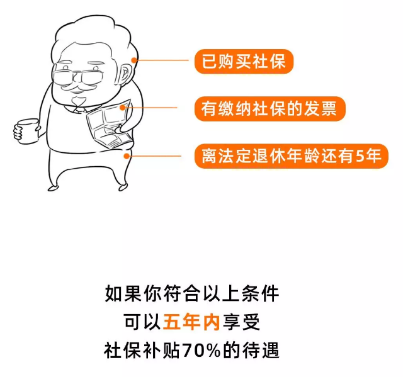 已购买社保

有缴纳社保的发票

离法定退休年龄还有5年

如果你符合以上条件
可以五年内享受
社保补贴70%的待遇